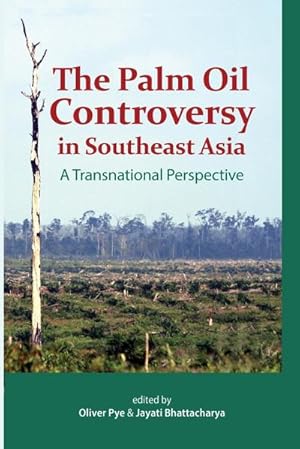 The Palm Oil Controversy in Southeast Asia

A Transnational Perspective

edited by
Oliver Pye & Jayati Bhattacharya